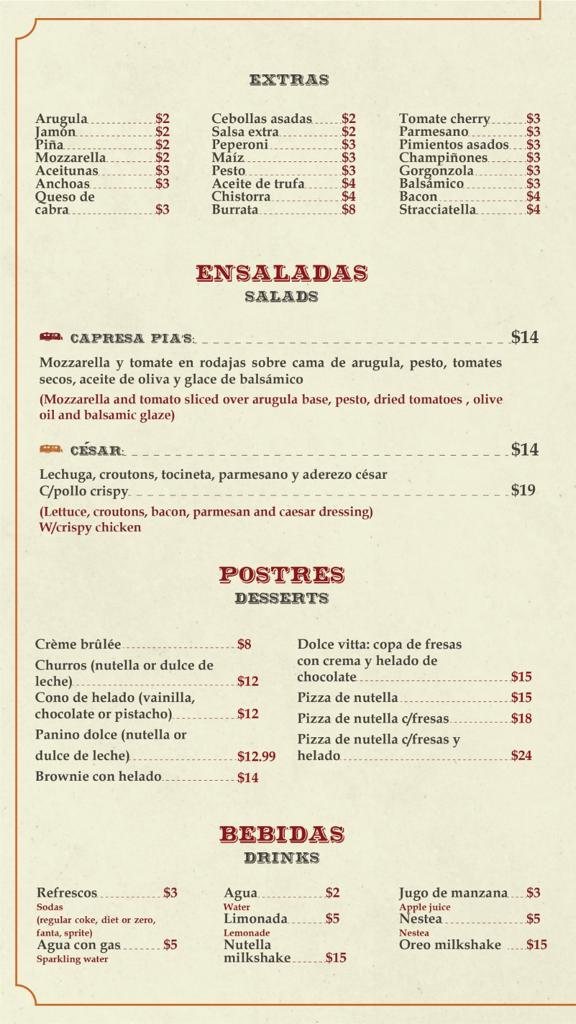 EXTRAS

Arugula $2
Jamón $2
Piña $2
Mozzarella $2
Aceitunas $3
Anchoas $3
Queso de cabra $3

Cebollas asadas $2
Salsa extra $2
Peperoni $3
Maíz $3
Pesto $3
Aceite de trufa $4
Chistorra $4
Burrata $8

Tomate cherry $3
Parmesano $3
Pimientos asados $3
Champiñones $3
Gorgonzola $3
Balsámico $3
Bacon $4
Stracciatella $4

ENSALADAS
SALADS

CAPRESA PIA'S: $14

Mozzarella y tomate en rodajas sobre cama de arugula, pesto, tomates secos, aceite de oliva y glace de balsámico

(Mozzarella and tomato sliced over arugula base, pesto, dried tomatoes , olive oil and balsamic glaze)

CÉSAR: $14

Lechuga, croutons, tocineta, parmesano y aderezo césar
C/pollo crispy $19

(Lettuce, croutons, bacon, parmesan and caesar dressing)
W/crispy chicken

POSTRES
DESSERTS

Crème brûlée $8
Churros (nutella or dulce de leche) $12
Cono de helado (vainilla, chocolate or pistacho) $12
Panino dolce (nutella or dulce de leche) $12.99
Brownie con helado $14

Dolce vitta: copa de fresas con crema y helado de chocolate $15
Pizza de nutella $15
Pizza de nutella c/fresas $18
Pizza de nutella c/fresas y helado $24

BEBIDAS
DRINKS

Refrescos $3
Sodas
(regular coke, diet or zero, fanta, sprite)
Agua con gas $5
Sparkling water

Agua $2
Water
Limonada $5
Lemonade
Nutella milkshake $15

Jugo de manzana $3
Apple juice
Nestea $5
Nestea
Oreo milkshake $15